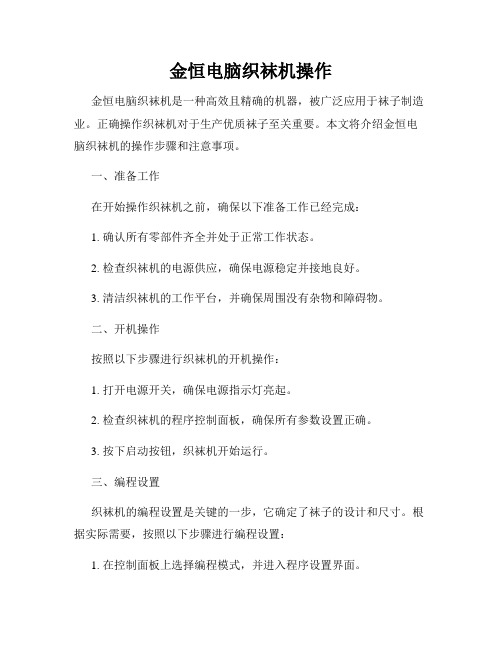 金恒电脑织袜机操作

金恒电脑织袜机是一种高效且精确的机器，被广泛应用于袜子制造业。正确操作织袜机对于生产优质袜子至关重要。本文将介绍金恒电脑织袜机的操作步骤和注意事项。

一、准备工作

在开始操作织袜机之前，确保以下准备工作已经完成：

1. 确认所有零部件齐全并处于正常工作状态。

2. 检查织袜机的电源供应，确保电源稳定并接地良好。

3. 清洁织袜机的工作平台，并确保周围没有杂物和障碍物。

二、开机操作

按照以下步骤进行织袜机的开机操作：

1. 打开电源开关，确保电源指示灯亮起。

2. 检查织袜机的程序控制面板，确保所有参数设置正确。

3. 按下启动按钮，织袜机开始运行。

三、编程设置

织袜机的编程设置是关键的一步，它确定了袜子的设计和尺寸。根据实际需要，按照以下步骤进行编程设置：

1. 在控制面板上选择编程模式，并进入程序设置界面。